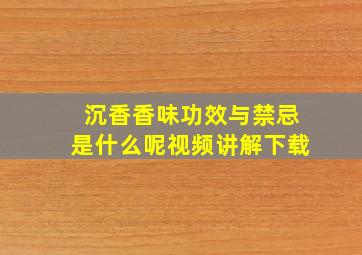 沉香香味功效与禁忌
是什么呢视频讲解下载